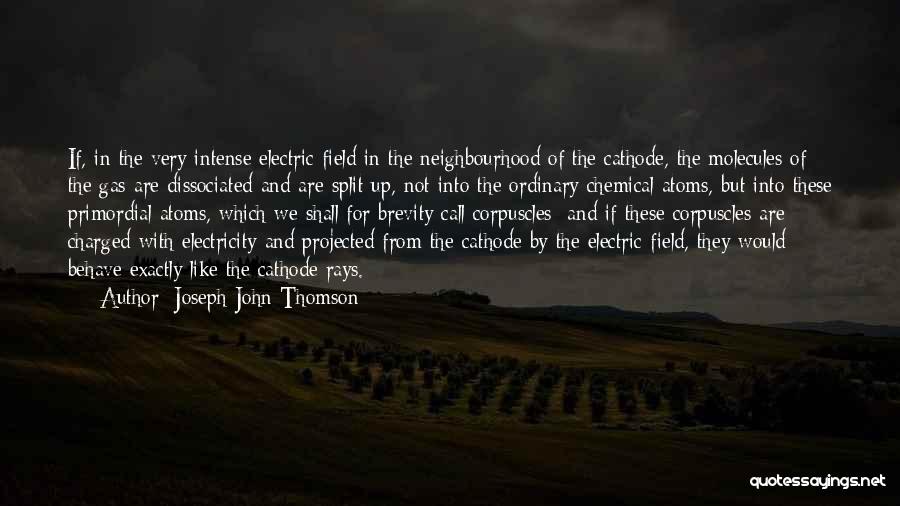 If, in the very intense electric field in the neighbourhood of the cathode, the molecules of the gas are dissociated and are split up, not into the ordinary chemical atoms, but into these primordial atoms, which we shall for brevity call corpuscles; and if these corpuscles are charged with electricity and projected from the cathode by the electric field, they would behave exactly like the cathode rays.

Author: Joseph John Thomson

quotessayings.net